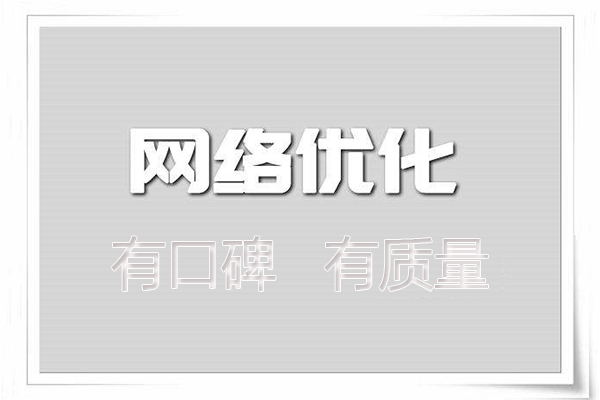 网络优化

有口碑　有质量